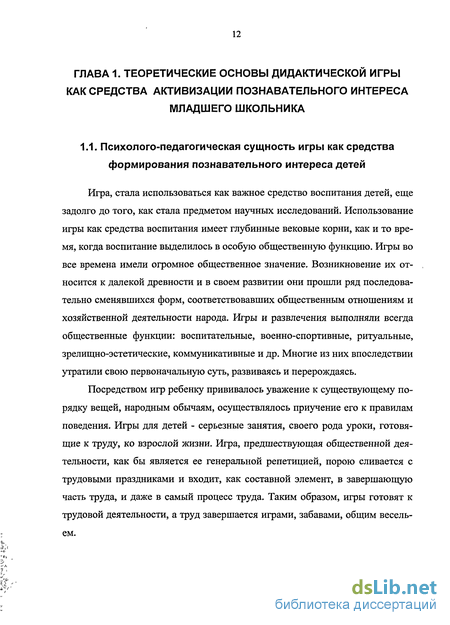 12

ГЛАВА 1. ТЕОРЕТИЧЕСКИЕ ОСНОВЫ ДИДАКТИЧЕСКОЙ ИГРЫ КАК СРЕДСТВА АКТИВИЗАЦИИ ПОЗНАВАТЕЛЬНОГО ИНТЕРЕСА МЛАДШЕГО ШКОЛЬНИКА

1.1. Психолого-педагогическая сущность игры как средства формирования познавательного интереса детей

Игра, стала использоваться как важное средство воспитания детей, еще задолго до того, как стала предметом научных исследований. Использование игры как средства воспитания имеет глубинные вековые корни, как и то время, когда воспитание выделилось в особую общественную функцию. Игры во все времена имели огромное общественное значение. Возникновение их относится к далекой древности и в своем развитии они прошли ряд последовательно сменявшихся форм, соответствовавших общественным отношениям и хозяйственной деятельности народа. Игры и развлечения выполняли всегда общественные функции: воспитательные, военно-спортивные, ритуальные, зрелищно-эстетические, коммуникативные и др. Многие из них впоследствии утратили свою первоначальную суть, развиваясь и перерождаясь.

Посредством игр ребенку прививалось уважение к существующему порядку вещей, народным обычаям, осуществлялось приучение его к правилам поведения. Игры для детей - серьезные занятия, своего рода уроки, готовящие к труду, ко взрослой жизни. Игра, предшествующая общественной деятельности, как бы является ее генеральной репетицией, порою сливается с трудовыми праздниками и входит, как составной элемент, в завершающую часть труда, и даже в самый процесс труда. Таким образом, игры готовят к трудовой деятельности, а труд завершается играми, забавами, общим весельем.

dsLib.net
библиотека диссертаций